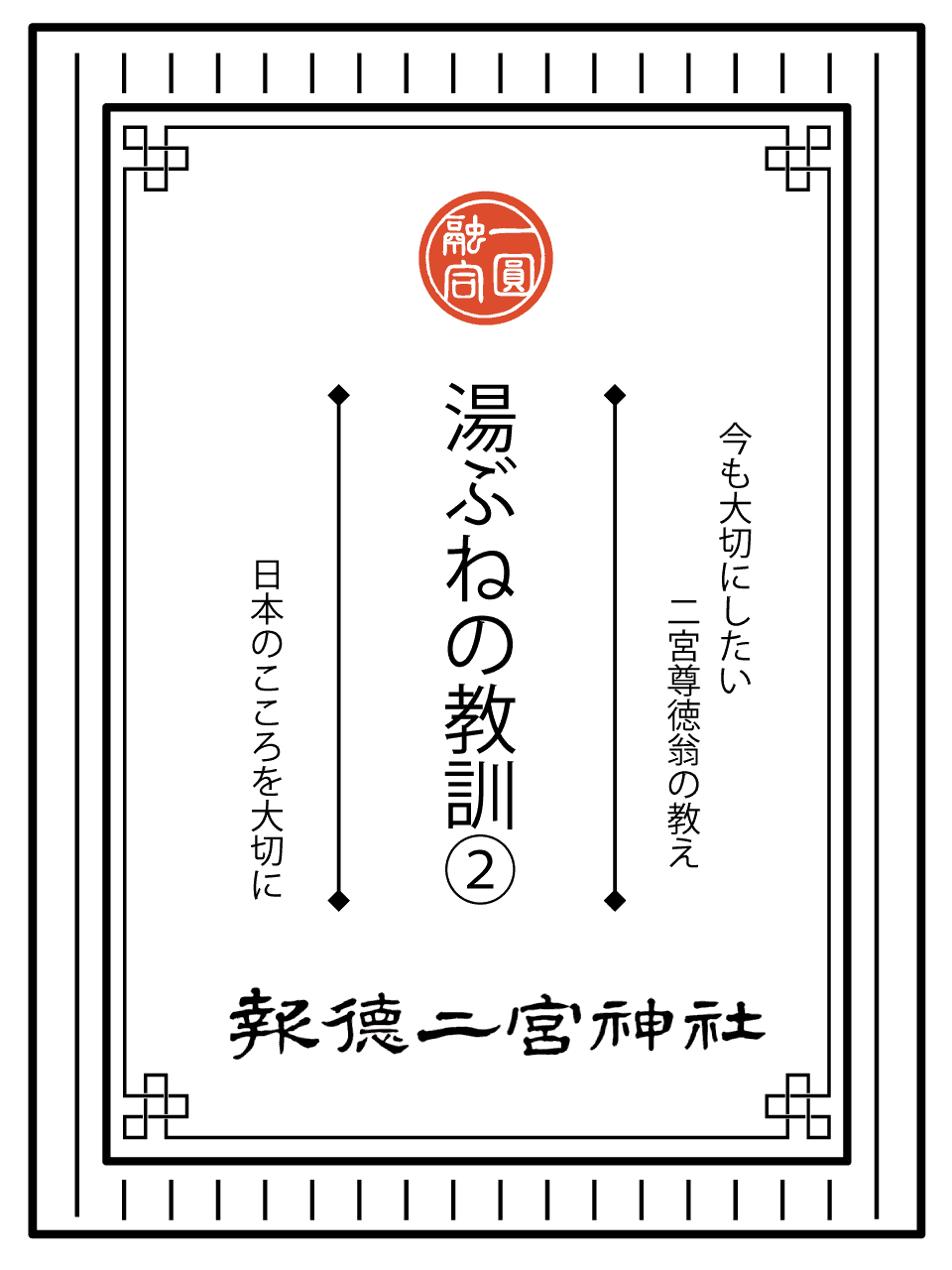 一圓融合

今も大切にしたい
二宮尊徳翁の教え

湯ぶねの教訓②

日本のこころを大切に

報徳二宮神社